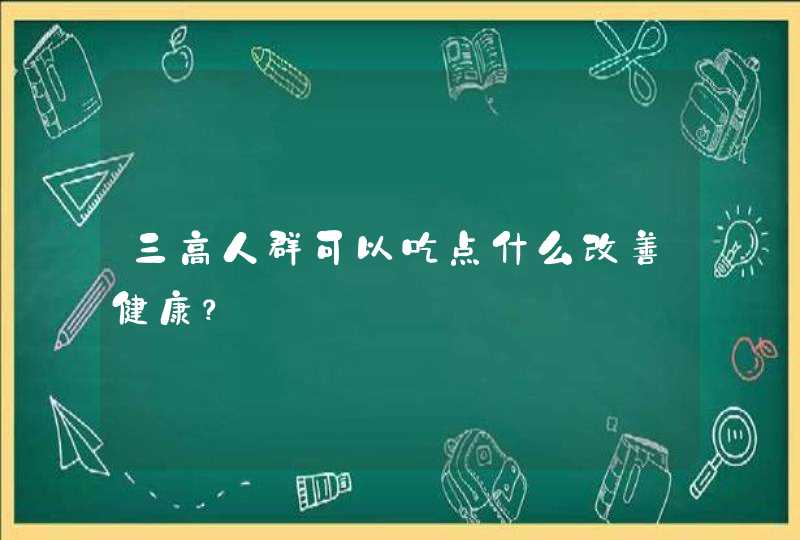 三高人群可以吃点什么改善健康？